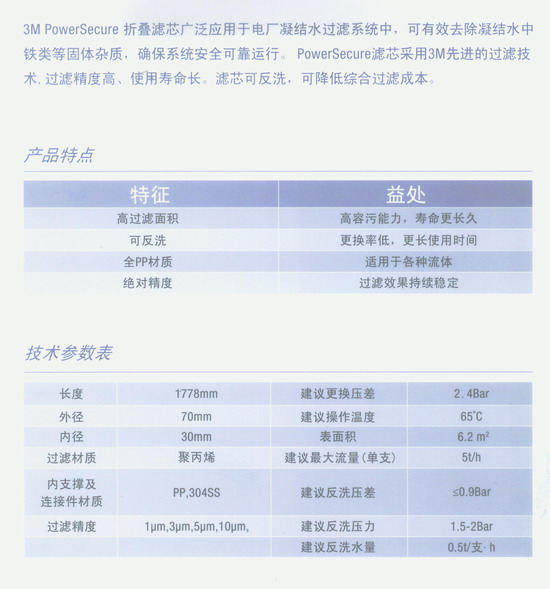 3M PowerSecure 折叠滤芯广泛应用于电厂凝结水过滤系统中，可有效去除凝结水中铁类等固体杂质，确保系统安全可靠运行。PowerSecure滤芯采用3M先进的过滤技术，过滤精度高、使用寿命长。滤芯可反洗，可降低综合过滤成本。

产品特点

| 特征 | 益处 |
|---|---|
| 高过滤面积 | 高容污能力，寿命更长久 |
| 可反洗 | 更换率低，更长使用时间 |
| 全PP材质 | 适用于各种流体 |
| 绝对精度 | 过滤效果持续稳定 |

技术参数表

| 长度 | 1778mm | 建议更换压差 | 2.4Bar |
|---|---|---|---|
| 外径 | 70mm | 建议操作温度 | 65°C |
| 内径 | 30mm | 表面积 | 6.2 m² |
| 过滤材质 | 聚丙烯 | 建议最大流量(单支) | 5t/h |
| 内支撑及连接件材质 | PP,304SS | 建议反洗压差 | ≤0.9Bar |
| 过滤精度 | 1μm,3μm,5μm,10μm, | 建议反洗压力 | 1.5-2Bar |
| | | 建议反洗水量 | 0.5t/支·h |